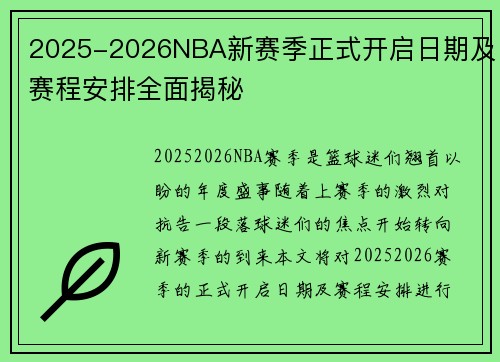 2025-2026NBA新赛季正式开启日期及赛程安排全面揭秘

20252026NBA赛季是篮球迷们翘首以盼的年度盛事随着上赛季的激烈对抗告一段落球迷们的焦点开始转向新赛季的到来本文将对20252026赛季的正式开启日期及赛程安排进行